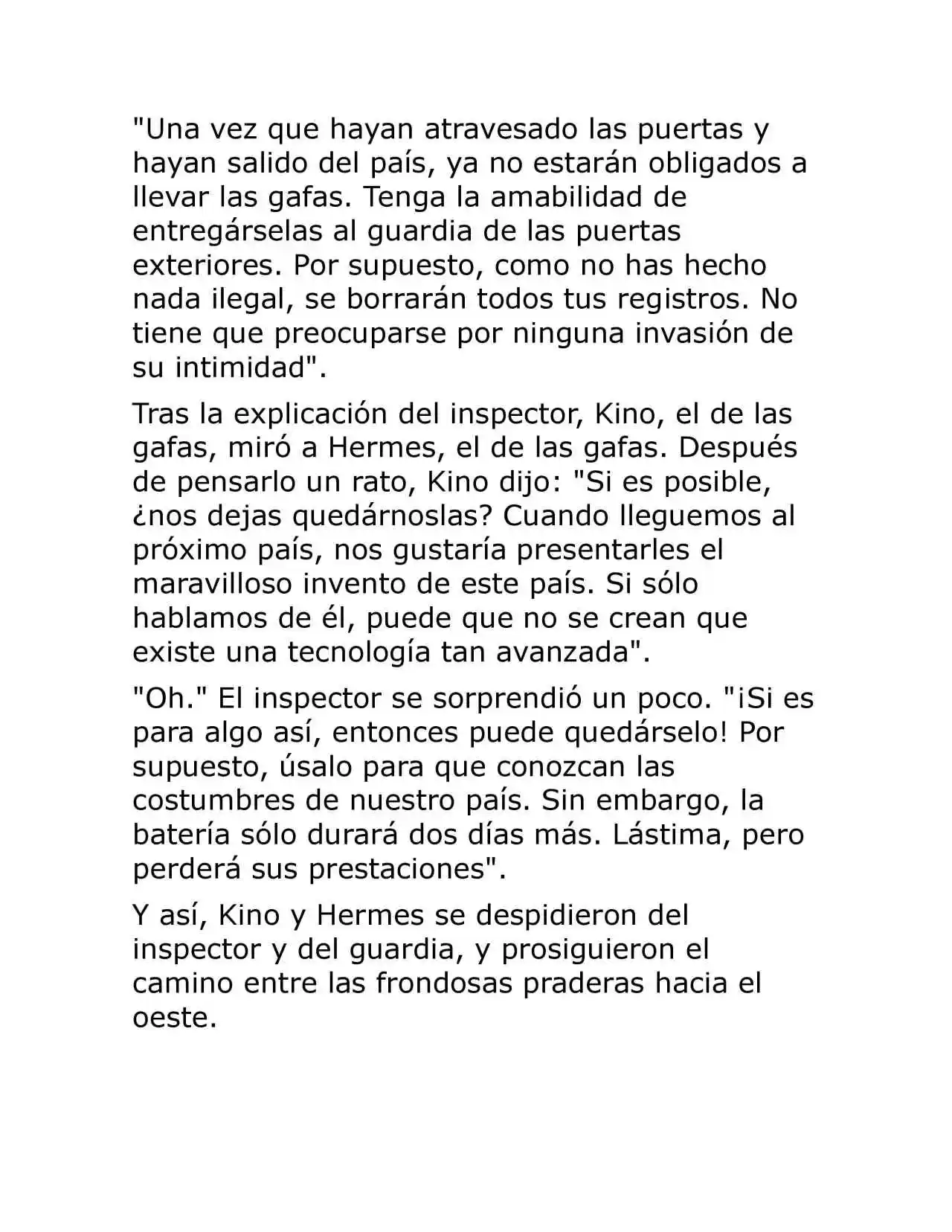 "Una vez que hayan atravesado las puertas y hayan salido del país, ya no estarán obligados a llevar las gafas. Tenga la amabilidad de entregárselas al guardia de las puertas exteriores. Por supuesto, como no has hecho nada ilegal, se borrarán todos tus registros. No tiene que preocuparse por ninguna invasión de su intimidad".

Tras la explicación del inspector, Kino, el de las gafas, miró a Hermes, el de las gafas. Después de pensarlo un rato, Kino dijo: "Si es posible, ¿nos dejas quedárnoslas? Cuando lleguemos al próximo país, nos gustaría presentarles el maravilloso invento de este país. Si sólo hablamos de él, puede que no se crean que existe una tecnología tan avanzada".

"Oh." El inspector se sorprendió un poco. "¡Si es para algo así, entonces puede quedárselo! Por supuesto, úsalo para que conozcan las costumbres de nuestro país. Sin embargo, la batería sólo durará dos días más. Lástima, pero perderá sus prestaciones".

Y así, Kino y Hermes se despidieron del inspector y del guardia, y prosiguieron el camino entre las frondosas praderas hacia el oeste.